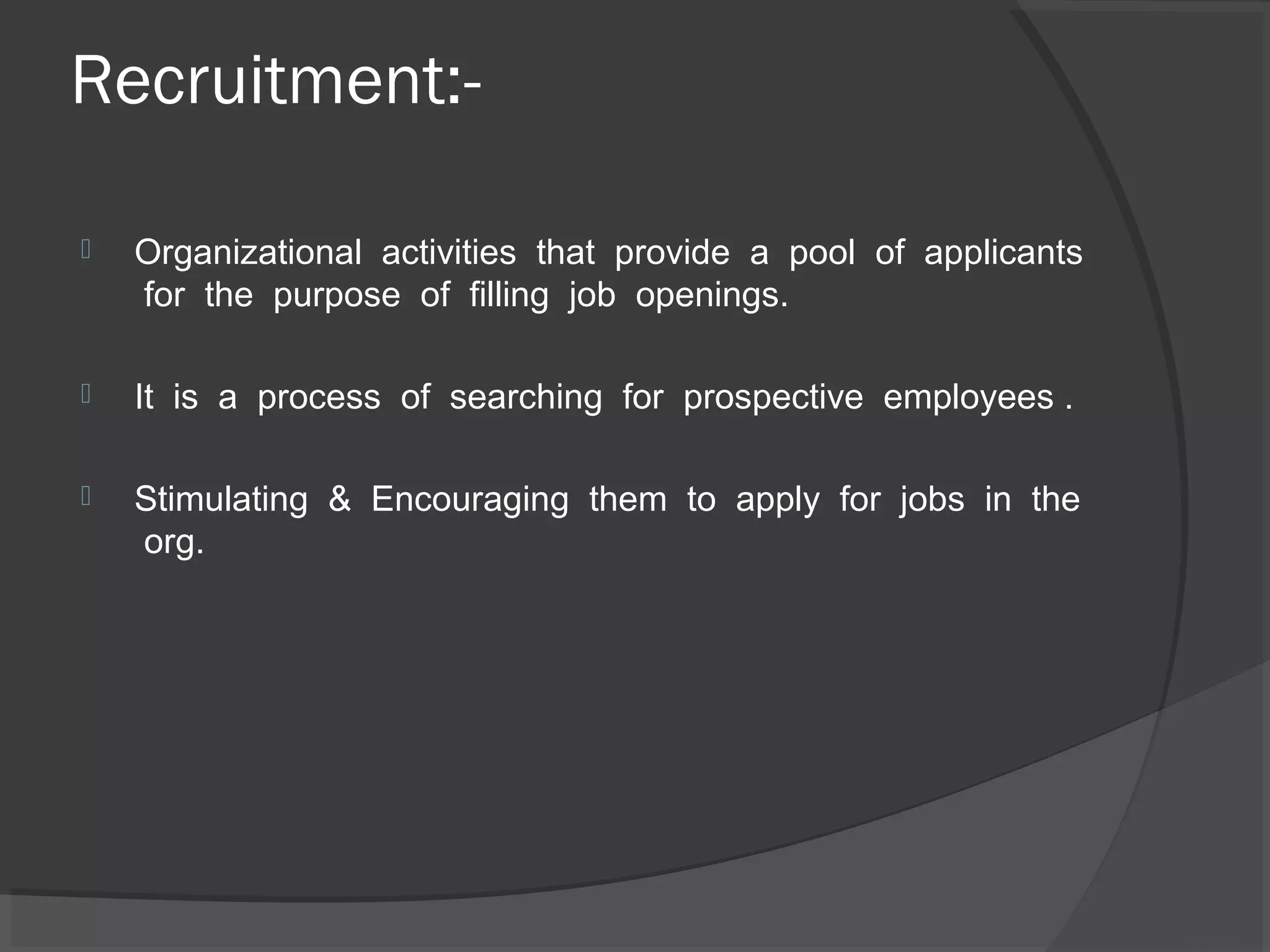 Recruitment:-

Organizational activities that provide a pool of applicants for the purpose of filling job openings.

It is a process of searching for prospective employees .

Stimulating & Encouraging them to apply for jobs in the org.